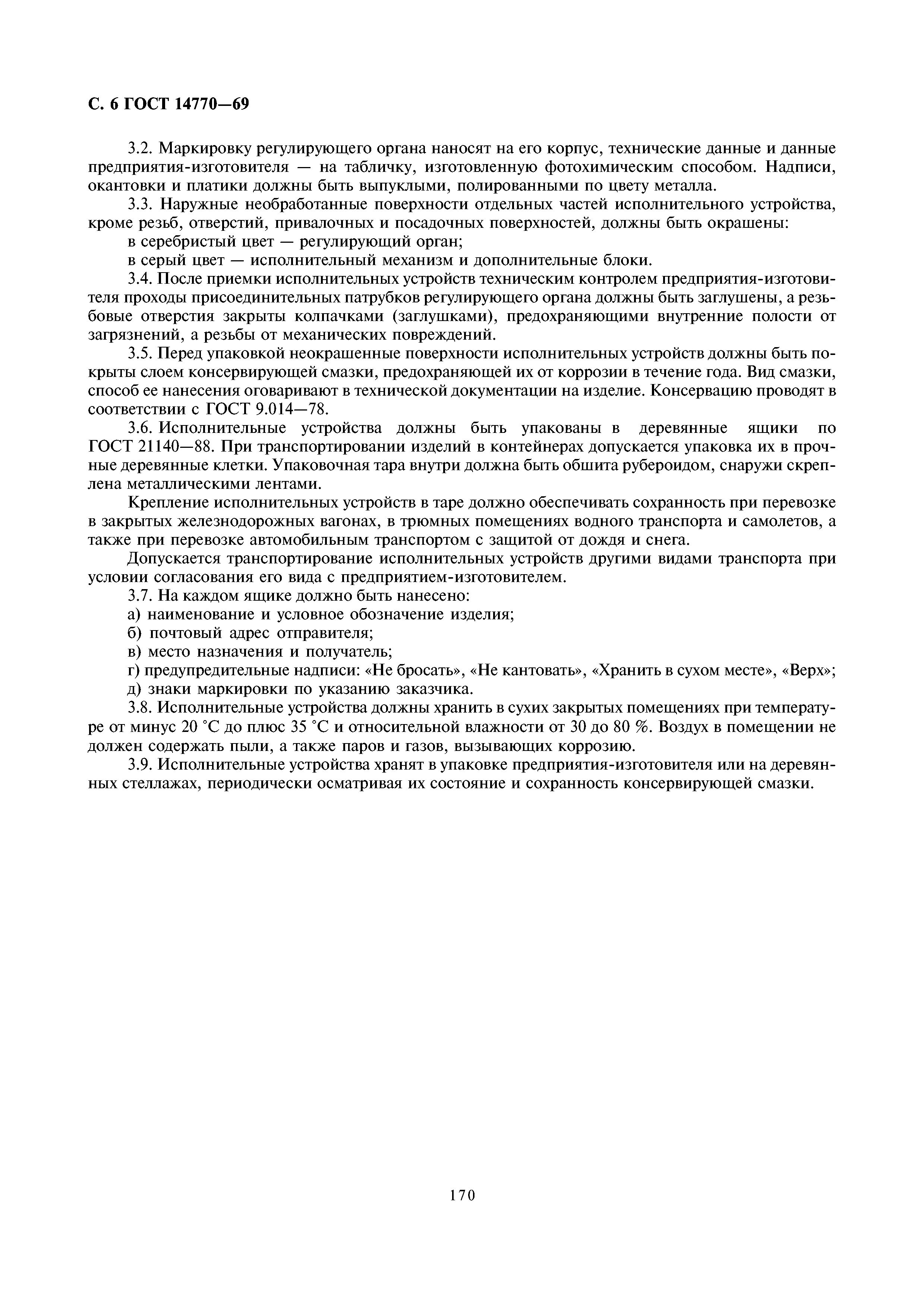 С. 6 ГОСТ 14770—69

3.2. Маркировку регулирующего органа наносят на его корпус, технические данные и данные предприятия-изготовителя — на табличку, изготовленную фотохимическим способом. Надписи, окантовки и платики должны быть выпуклыми, полированными по цвету металла.

3.3. Наружные необработанные поверхности отдельных частей исполнительного устройства, кроме резьб, отверстий, привалочных и посадочных поверхностей, должны быть окрашены:

в серебристый цвет — регулирующий орган;

в серый цвет — исполнительный механизм и дополнительные блоки.

3.4. После приемки исполнительных устройств техническим контролем предприятия-изготовителя проходы присоединительных патрубков регулирующего органа должны быть заглушены, а резьбовые отверстия закрыты колпачками (заглушками), предохраняющими внутренние полости от загрязнений, а резьбы от механических повреждений.

3.5. Перед упаковкой неокрашенные поверхности исполнительных устройств должны быть покрыты слоем консервирующей смазки, предохраняющей их от коррозии в течение года. Вид смазки, способ ее нанесения оговаривают в технической документации на изделие. Консервацию проводят в соответствии с ГОСТ 9.014—78.

3.6. Исполнительные устройства должны быть упакованы в деревянные ящики по ГОСТ 21140—88. При транспортировании изделий в контейнерах допускается упаковка их в прочные деревянные клетки. Упаковочная тара внутри должна быть обшита рубероидом, снаружи скреплена металлическими лентами.

Крепление исполнительных устройств в таре должно обеспечивать сохранность при перевозке в закрытых железнодорожных вагонах, в трюмных помещениях водного транспорта и самолетов, а также при перевозке автомобильным транспортом с защитой от дождя и снега.

Допускается транспортирование исполнительных устройств другими видами транспорта при условии согласования его вида с предприятием-изготовителем.

3.7. На каждом ящике должно быть нанесено:

а) наименование и условное обозначение изделия;

б) почтовый адрес отправителя;

в) место назначения и получатель;

г) предупредительные надписи: «Не бросать», «Не кантовать», «Хранить в сухом месте», «Верх»;

д) знаки маркировки по указанию заказчика.

3.8. Исполнительные устройства должны хранить в сухих закрытых помещениях при температуре от минус 20 °С до плюс 35 °С и относительной влажности от 30 до 80 %. Воздух в помещении не должен содержать пыли, а также паров и газов, вызывающих коррозию.

3.9. Исполнительные устройства хранят в упаковке предприятия-изготовителя или на деревянных стеллажах, периодически осматривая их состояние и сохранность консервирующей смазки.

170